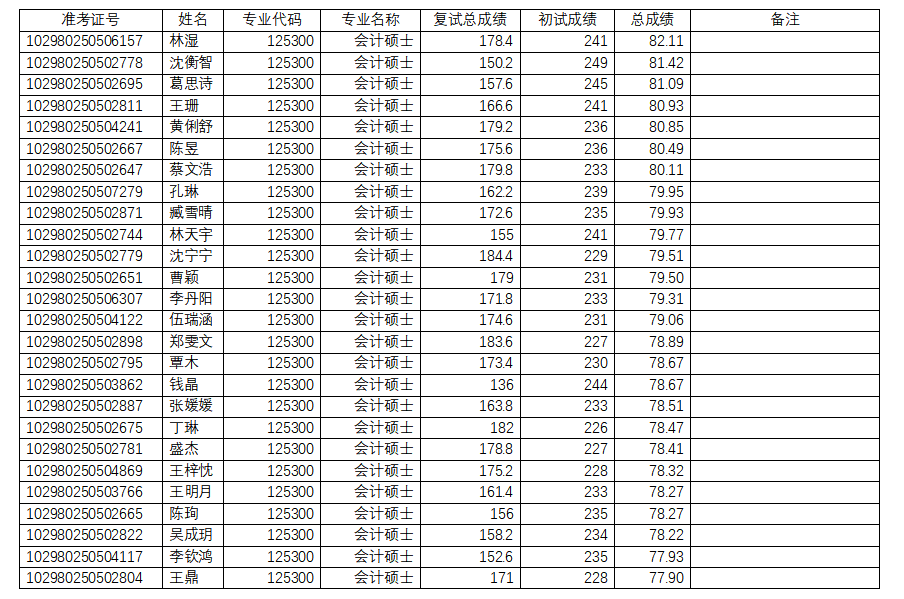 | 准考证号 | 姓名 | 专业代码 | 专业名称 | 复试总成绩 | 初试成绩 | 总成绩 | 备注 |
|---|---|---|---|---|---|---|---|
| 102980250506157 | 林湿 | 125300 | 会计硕士 | 178.4 | 241 | 82.11 | |
| 102980250502778 | 沈衡智 | 125300 | 会计硕士 | 150.2 | 249 | 81.42 | |
| 102980250502695 | 葛思诗 | 125300 | 会计硕士 | 157.6 | 245 | 81.09 | |
| 102980250502811 | 王珊 | 125300 | 会计硕士 | 166.6 | 241 | 80.93 | |
| 102980250504241 | 黄俐舒 | 125300 | 会计硕士 | 179.2 | 236 | 80.85 | |
| 102980250502667 | 陈昱 | 125300 | 会计硕士 | 175.6 | 236 | 80.49 | |
| 102980250502647 | 蔡文浩 | 125300 | 会计硕士 | 179.8 | 233 | 80.11 | |
| 102980250507279 | 孔琳 | 125300 | 会计硕士 | 162.2 | 239 | 79.95 | |
| 102980250502871 | 臧雪晴 | 125300 | 会计硕士 | 172.6 | 235 | 79.93 | |
| 102980250502744 | 林天宇 | 125300 | 会计硕士 | 155 | 241 | 79.77 | |
| 102980250502779 | 沈宁宁 | 125300 | 会计硕士 | 184.4 | 229 | 79.51 | |
| 102980250502651 | 曹颖 | 125300 | 会计硕士 | 179 | 231 | 79.50 | |
| 102980250506307 | 李丹阳 | 125300 | 会计硕士 | 171.8 | 233 | 79.31 | |
| 102980250504122 | 伍瑞涵 | 125300 | 会计硕士 | 174.6 | 231 | 79.06 | |
| 102980250502898 | 郑雯文 | 125300 | 会计硕士 | 183.6 | 227 | 78.89 | |
| 102980250502795 | 覃木 | 125300 | 会计硕士 | 173.4 | 230 | 78.67 | |
| 102980250503862 | 钱晶 | 125300 | 会计硕士 | 136 | 244 | 78.67 | |
| 102980250502887 | 张媛媛 | 125300 | 会计硕士 | 163.8 | 233 | 78.51 | |
| 102980250502675 | 丁琳 | 125300 | 会计硕士 | 182 | 226 | 78.47 | |
| 102980250502781 | 盛杰 | 125300 | 会计硕士 | 178.8 | 227 | 78.41 | |
| 102980250504869 | 王梓忱 | 125300 | 会计硕士 | 175.2 | 228 | 78.32 | |
| 102980250503766 | 王明月 | 125300 | 会计硕士 | 161.4 | 233 | 78.27 | |
| 102980250502665 | 陈珣 | 125300 | 会计硕士 | 156 | 235 | 78.27 | |
| 102980250502822 | 吴成玥 | 125300 | 会计硕士 | 158.2 | 234 | 78.22 | |
| 102980250504117 | 李钦鸿 | 125300 | 会计硕士 | 152.6 | 235 | 77.93 | |
| 102980250502804 | 王鼎 | 125300 | 会计硕士 | 171 | 228 | 77.90 | |